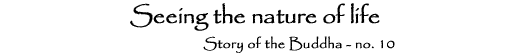 Seeing the nature of life

Story of the Buddha - no. 10